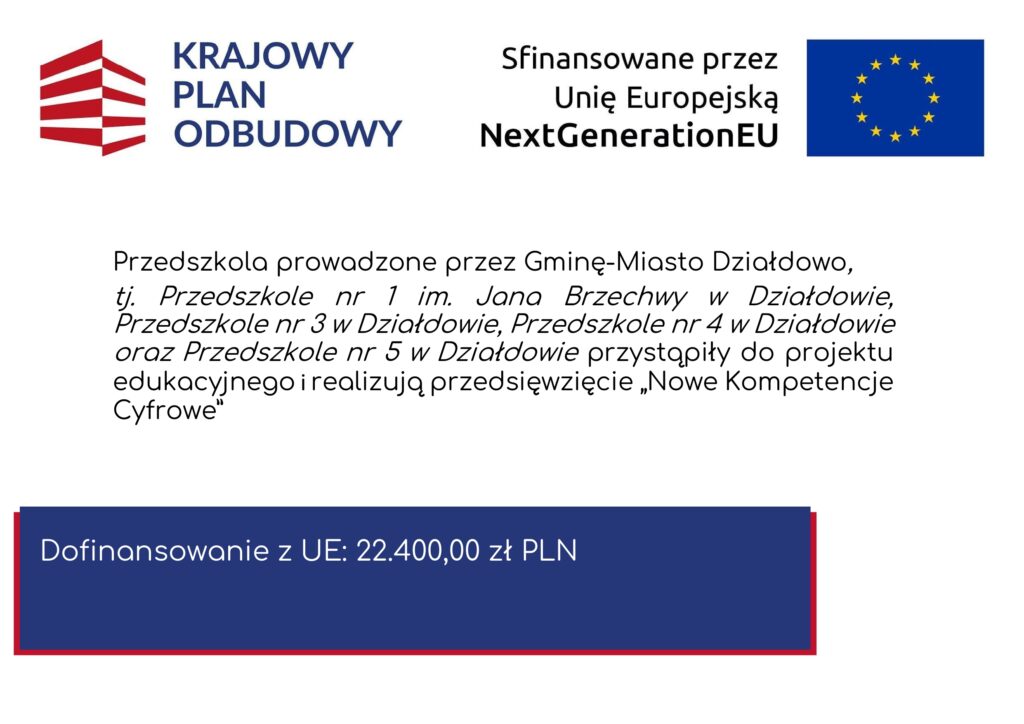 KRAJOWY PLAN ODBUDOWY

Sfinansowane przez Unię Europejską NextGenerationEU

Przedszkola prowadzone przez Gminę-Miasto Działdowo, tj. Przedszkole nr 1 im. Jana Brzechwy w Działdowie, Przedszkole nr 3 w Działdowie, Przedszkole nr 4 w Działdowie oraz Przedszkole nr 5 w Działdowie przystąpiły do projektu edukacyjnego i realizują przedsięwzięcie „Nowe Kompetencje Cyfrowe"

Dofinansowanie z UE: 22.400,00 zł PLN